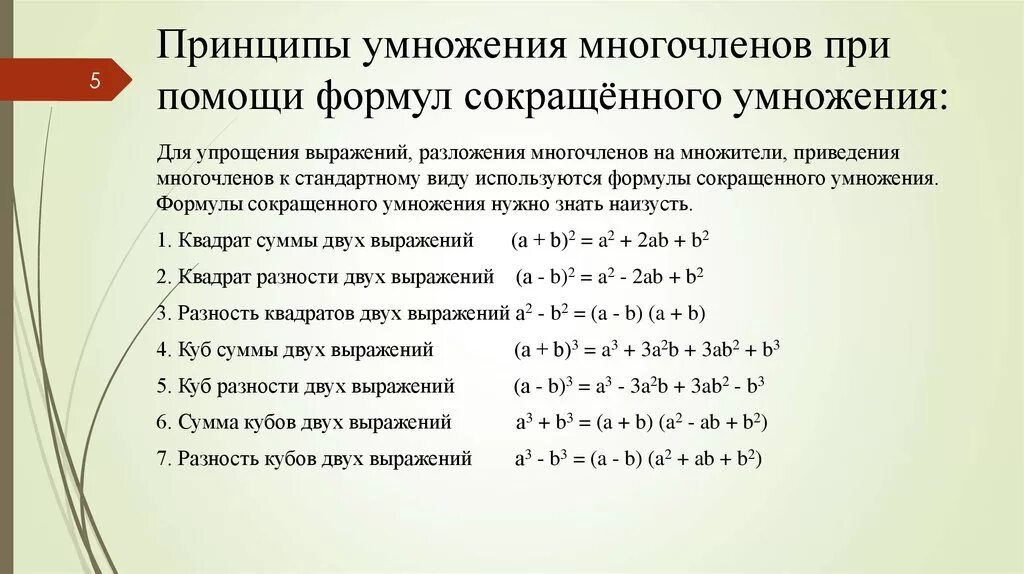 5

Принципы умножения многочленов при помощи формул сокращённого умножения:

Для упрощения выражений, разложения многочленов на множители, приведения многочленов к стандартному виду используются формулы сокращенного умножения. Формулы сокращенного умножения нужно знать наизусть.

1. Квадрат суммы двух выражений $(a + b)^2 = a^2 + 2ab + b^2$

2. Квадрат разности двух выражений $(a - b)^2 = a^2 - 2ab + b^2$

3. Разность квадратов двух выражений $a^2 - b^2 = (a - b) (a + b)$

4. Куб суммы двух выражений $(a + b)^3 = a^3 + 3a^2b + 3ab^2 + b^3$

5. Куб разности двух выражений $(a - b)^3 = a^3 - 3a^2b + 3ab^2 - b^3$

6. Сумма кубов двух выражений $a^3 + b^3 = (a + b) (a^2 - ab + b^2)$

7. Разность кубов двух выражений $a^3 - b^3 = (a - b) (a^2 + ab + b^2)$